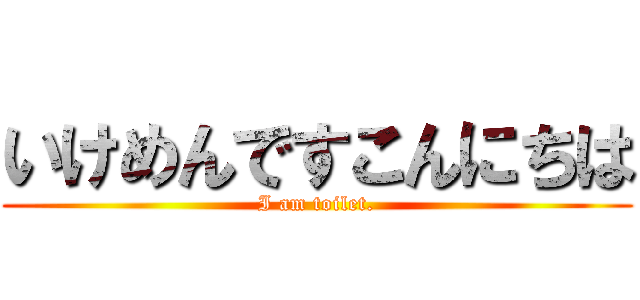 いけめんですこんにちは
I am toilet.